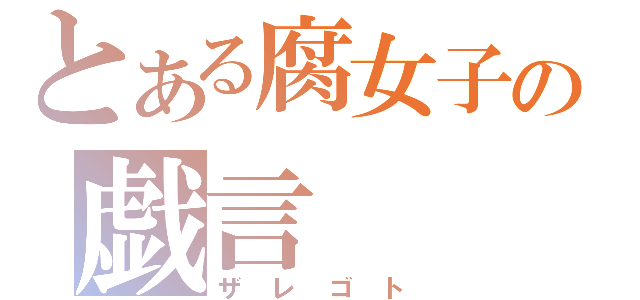 とある腐女子の
戯言
ザレゴト